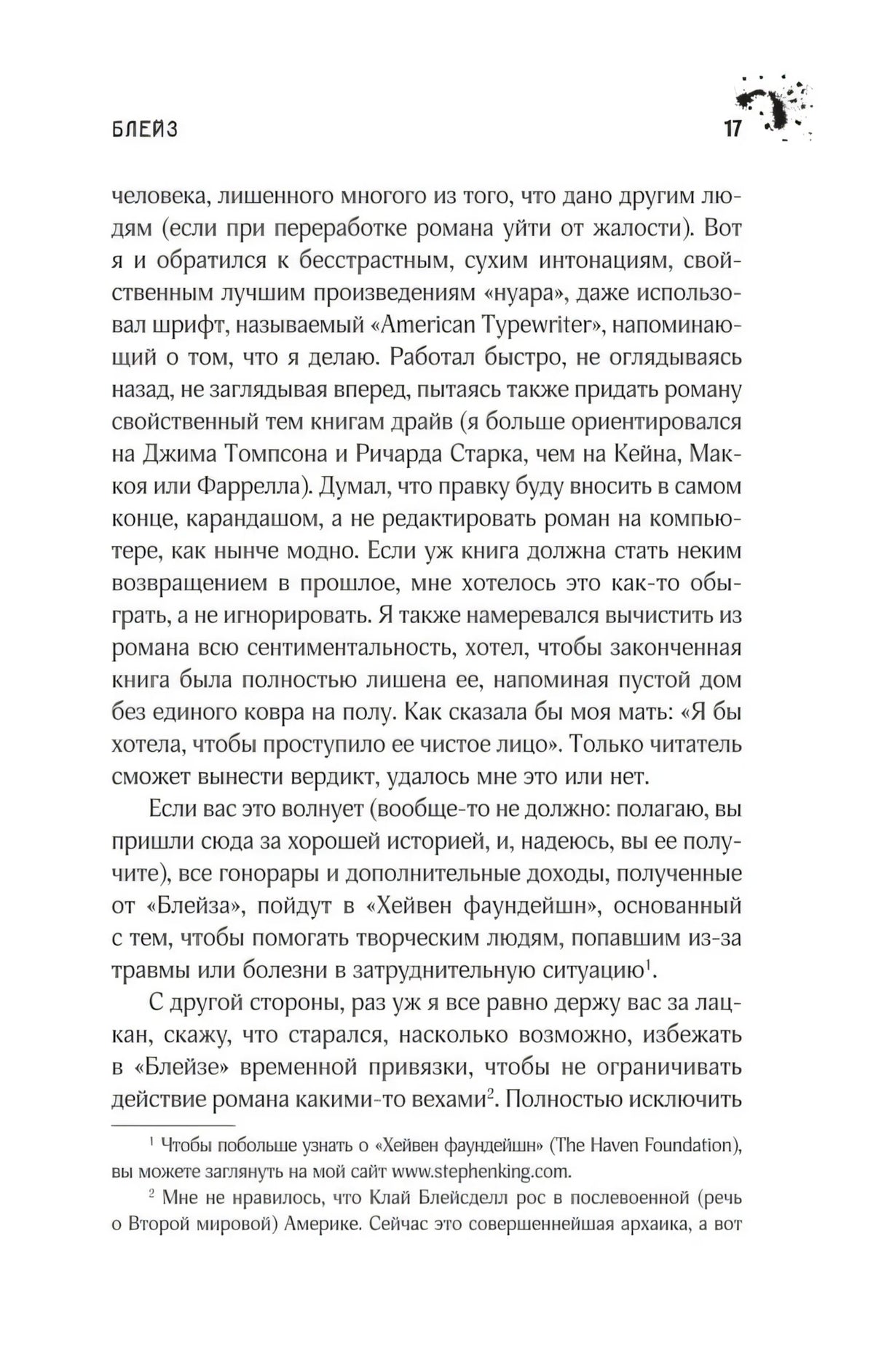 БЛЕЙЗ 17

человека, лишенного многого из того, что дано другим людям (если при переработке романа уйти от жалости). Вот я и обратился к бесстрастным, сухим интонациям, свойственным лучшим произведениям «нуара», даже использовал шрифт, называемый «American Typewriter», напоминающий о том, что я делаю. Работал быстро, не оглядываясь назад, не заглядывая вперед, пытаясь также придать роману свойственный тем книгам драйв (я больше ориентировался на Джима Томпсона и Ричарда Старка, чем на Кейна, Маккоя или Фаррелла). Думал, что правку буду вносить в самом конце, карандашом, а не редактировать роман на компьютере, как нынче модно. Если уж книга должна стать неким возвращением в прошлое, мне хотелось это как-то обыграть, а не игнорировать. Я также намеревался вычистить из романа всю сентиментальность, хотел, чтобы законченная книга была полностью лишена ее, напоминая пустой дом без единого ковра на полу. Как сказала бы моя мать: «Я бы хотела, чтобы проступило ее чистое лицо». Только читатель сможет вынести вердикт, удалось мне это или нет.

Если вас это волнует (вообще-то не должно: полагаю, вы пришли сюда за хорошей историей, и, надеюсь, вы ее получите), все гонорары и дополнительные доходы, полученные от «Блейза», пойдут в «Хейвен фаундейшн», основанный с тем, чтобы помогать творческим людям, попавшим из-за травмы или болезни в затруднительную ситуацию$^{1}$.

С другой стороны, раз уж я все равно держу вас за лацкан, скажу, что старался, насколько возможно, избежать в «Блейзе» временной привязки, чтобы не ограничивать действие романа какими-то вехами$^{2}$. Полностью исключить

$^{1}$ Чтобы побольше узнать о «Хейвен фаундейшн» (The Haven Foundation), вы можете заглянуть на мой сайт www.stephenking.com.

$^{2}$ Мне не нравилось, что Клай Блейсделл рос в послевоенной (речь о Второй мировой) Америке. Сейчас это совершеннейшая архаика, а вот